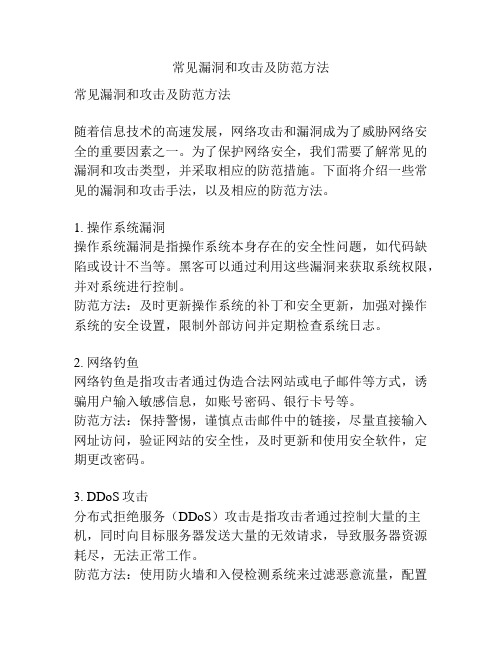 常见漏洞和攻击及防范方法

常见漏洞和攻击及防范方法

随着信息技术的高速发展，网络攻击和漏洞成为了威胁网络安全的重要因素之一。为了保护网络安全，我们需要了解常见的漏洞和攻击类型，并采取相应的防范措施。下面将介绍一些常见的漏洞和攻击手法，以及相应的防范方法。

1. 操作系统漏洞
操作系统漏洞是指操作系统本身存在的安全性问题，如代码缺陷或设计不当等。黑客可以通过利用这些漏洞来获取系统权限，并对系统进行控制。
防范方法：及时更新操作系统的补丁和安全更新，加强对操作系统的安全设置，限制外部访问并定期检查系统日志。

2. 网络钓鱼
网络钓鱼是指攻击者通过伪造合法网站或电子邮件等方式，诱骗用户输入敏感信息，如账号密码、银行卡号等。
防范方法：保持警惕，谨慎点击邮件中的链接，尽量直接输入网址访问，验证网站的安全性，及时更新和使用安全软件，定期更改密码。

3. DDoS 攻击
分布式拒绝服务（DDoS）攻击是指攻击者通过控制大量的主机，同时向目标服务器发送大量的无效请求，导致服务器资源耗尽，无法正常工作。
防范方法：使用防火墙和入侵检测系统来过滤恶意流量，配置